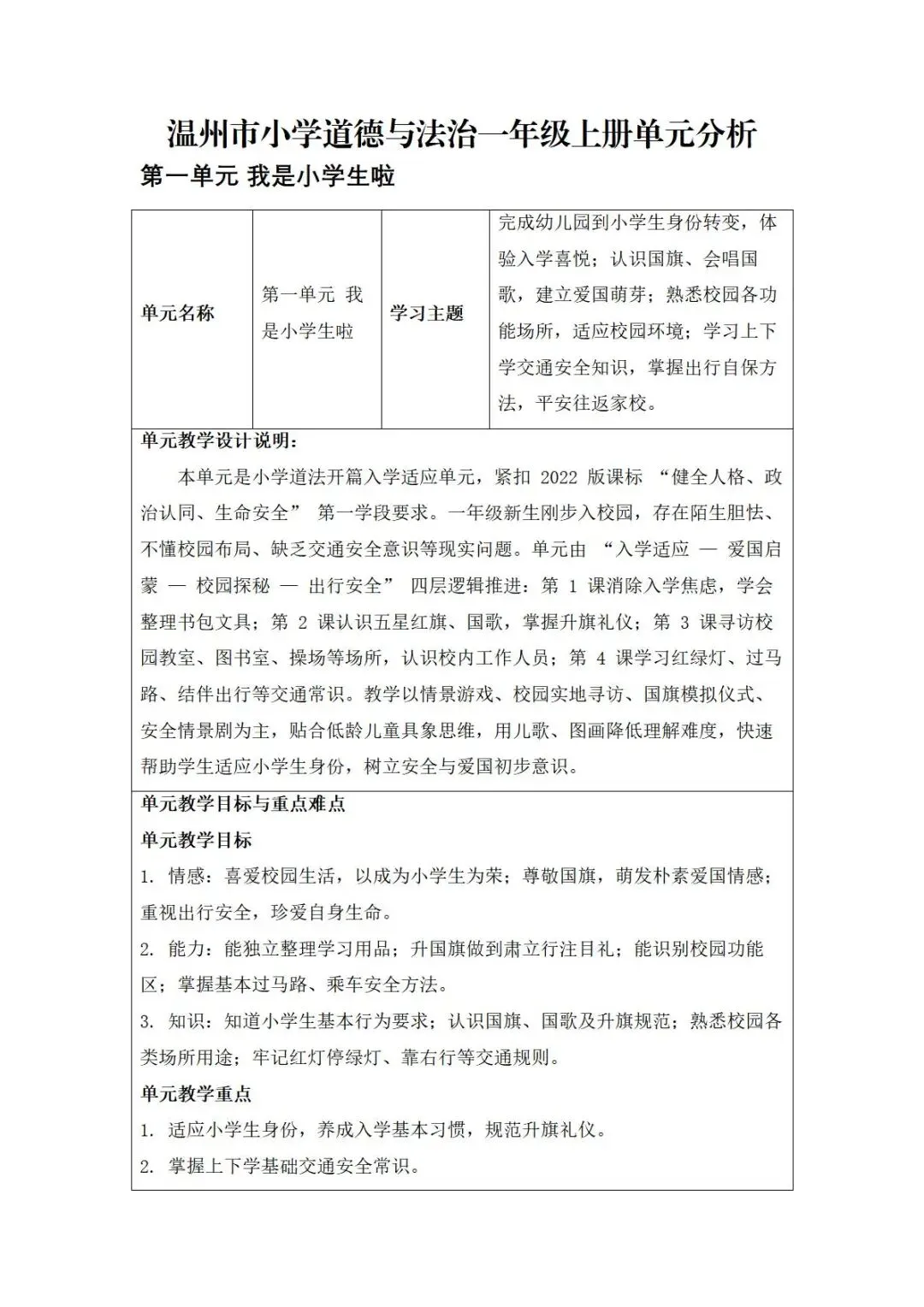 温州市小学道德与法治一年级上册单元分析

第一单元 我是小学生啦

| 单元名称 | 第一单元 我是小学生啦 | 学习主题 | 完成幼儿园到小学生身份转变，体验入学喜悦；认识国旗、会唱国歌，建立爱国萌芽；熟悉校园各功能场所，适应校园环境；学习上下学交通安全知识，掌握出行自保方法，平安往返家校。 |
|---|---|---|---|

单元教学设计说明：

本单元是小学道法开篇入学适应单元，紧扣 2022 版课标 “健全人格、政治认同、生命安全” 第一学段要求。一年级新生刚步入校园，存在陌生胆怯、不懂校园布局、缺乏交通安全意识等现实问题。单元由 “入学适应 — 爱国启蒙 — 校园探秘 — 出行安全” 四层逻辑推进：第 1 课消除入学焦虑，学会整理书包文具；第 2 课认识五星红旗、国歌，掌握升旗礼仪；第 3 课寻访校园教室、图书室、操场等场所，认识校内工作人员；第 4 课学习红绿灯、过马路、结伴出行等交通常识。教学以情景游戏、校园实地寻访、国旗模拟仪式、安全情景剧为主，贴合低龄儿童具象思维，用儿歌、图画降低理解难度，快速帮助学生适应小学生身份，树立安全与爱国初步意识。

单元教学目标与重点难点

单元教学目标

1. 情感：喜爱校园生活，以成为小学生为荣；尊敬国旗，萌发朴素爱国情感；重视出行安全，珍爱自身生命。

2. 能力：能独立整理学习用品；升国旗做到肃立行注目礼；能识别校园功能区；掌握基本过马路、乘车安全方法。

3. 知识：知道小学生基本行为要求；认识国旗、国歌及升旗规范；熟悉校园各类场所用途；牢记红灯停绿灯、靠右行等交通规则。

单元教学重点

1. 适应小学生身份，养成入学基本习惯，规范升旗礼仪。

2. 掌握上下学基础交通安全常识。